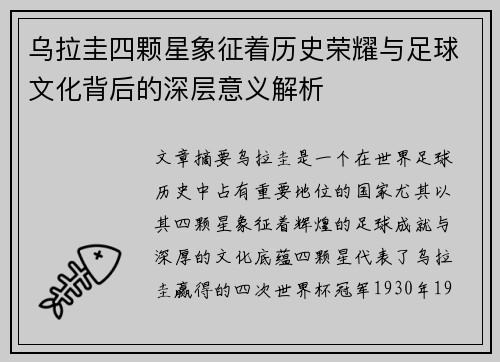 乌拉圭四颗星象征着历史荣耀与足球文化背后的深层意义解析

文章摘要乌拉圭是一个在世界足球历史中占有重要地位的国家尤其以其四颗星象征着辉煌的足球成就与深厚的文化底蕴四颗星代表了乌拉圭赢得的四次世界杯冠军1930年19